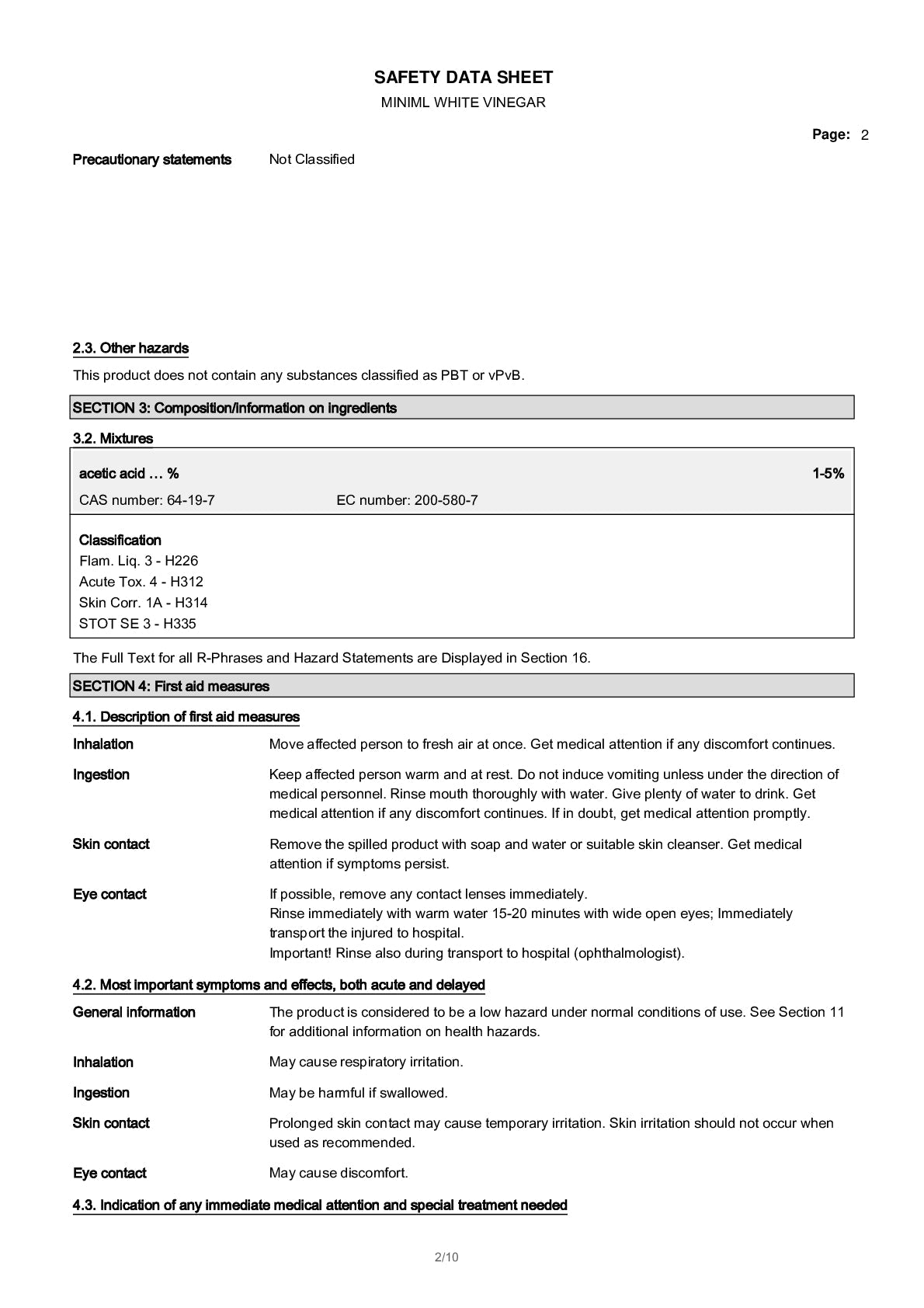 SAFETY DATA SHEET

MINIML WHITE VINEGAR

Page: 2

Precautionary statements Not Classified

2.3. Other hazards

This product does not contain any substances classified as PBT or vPvB.

SECTION 3: Composition/information on ingredients

3.2. Mixtures

acetic acid … % 1-5%

CAS number: 64-19-7 EC number: 200-580-7

Classification
Flam. Liq. 3 - H226
Acute Tox. 4 - H312
Skin Corr. 1A - H314
STOT SE 3 - H335

The Full Text for all R-Phrases and Hazard Statements are Displayed in Section 16.

SECTION 4: First aid measures

4.1. Description of first aid measures

Inhalation Move affected person to fresh air at once. Get medical attention if any discomfort continues.

Ingestion Keep affected person warm and at rest. Do not induce vomiting unless under the direction of medical personnel. Rinse mouth thoroughly with water. Give plenty of water to drink. Get medical attention if any discomfort continues. If in doubt, get medical attention promptly.

Skin contact Remove the spilled product with soap and water or suitable skin cleanser. Get medical attention if symptoms persist.

Eye contact If possible, remove any contact lenses immediately.
Rinse immediately with warm water 15-20 minutes with wide open eyes; Immediately transport the injured to hospital.
Important! Rinse also during transport to hospital (ophthalmologist).

4.2. Most important symptoms and effects, both acute and delayed

General information The product is considered to be a low hazard under normal conditions of use. See Section 11 for additional information on health hazards.

Inhalation May cause respiratory irritation.

Ingestion May be harmful if swallowed.

Skin contact Prolonged skin contact may cause temporary irritation. Skin irritation should not occur when used as recommended.

Eye contact May cause discomfort.

4.3. Indication of any immediate medical attention and special treatment needed

2/10